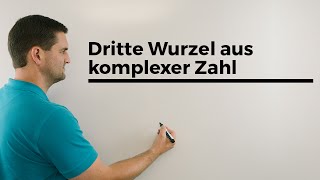 Dritte Wurzel aus komplexer Zahl